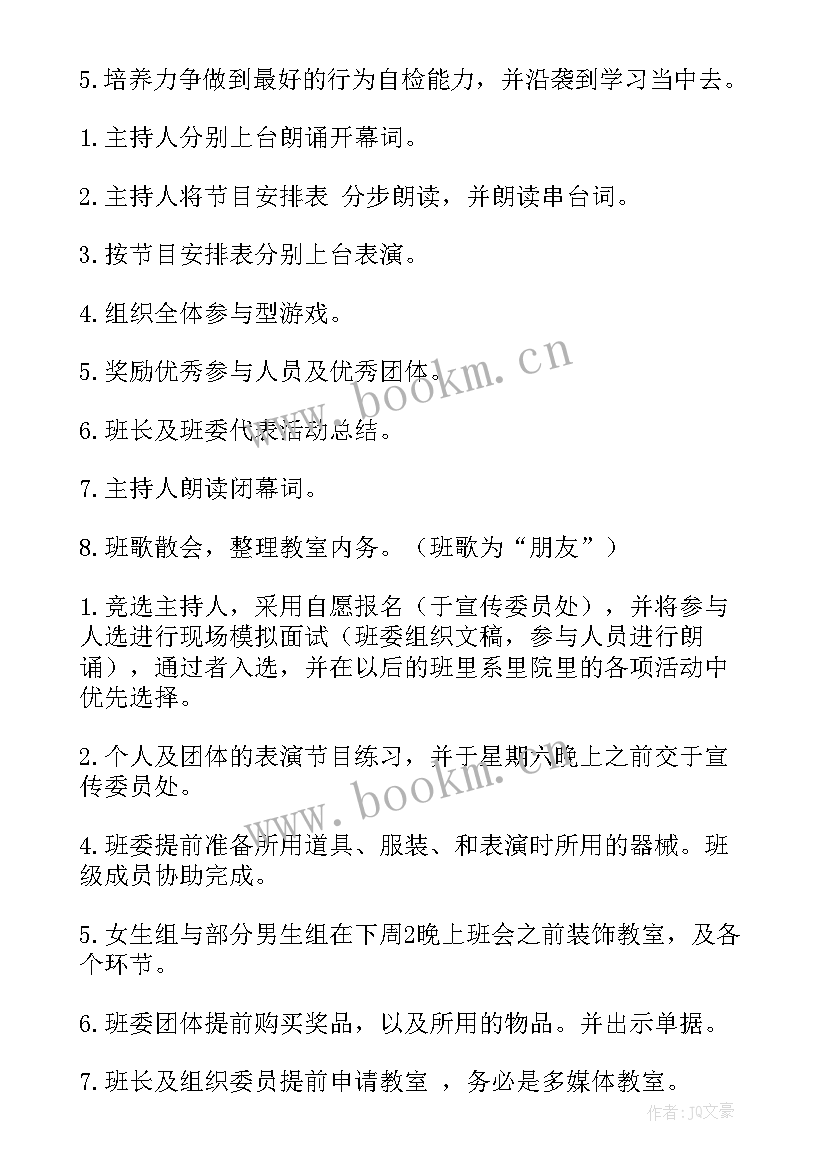 5.培养力争做到最好的行为自检能力，并沿袭到学习当中去。

1.主持人分别上台朗诵开幕词。

2.主持人将节目安排表 分步朗读，并朗读串台词。

3.按节目安排表分别上台表演。

4.组织全体参与型游戏。

5.奖励优秀参与人员及优秀团体。

6.班长及班委代表活动总结。

7.主持人朗读闭幕词。

8.班歌散会，整理教室内务。（班歌为“朋友”）

1.竞选主持人，采用自愿报名（于宣传委员处），并将参与人选进行现场模拟面试（班委组织文稿，参与人员进行朗诵），通过者入选，并在以后的班里系里院里的各项活动中优先选择。

2.个人及团体的表演节目练习，并于星期六晚上之前交于宣传委员处。

4.班委提前准备所用道具、服装、和表演时所用的器械。班级成员协助完成。

5.女生组与部分男生组在下周2晚上班会之前装饰教室，及各个环节。

6.班委团体提前购买奖品，以及所用的物品。并出示单据。

7.班长及组织委员提前申请教室 ，务必是多媒体教室。

www.bookm.cn

www.bookm.cn

作者：JQ文豪